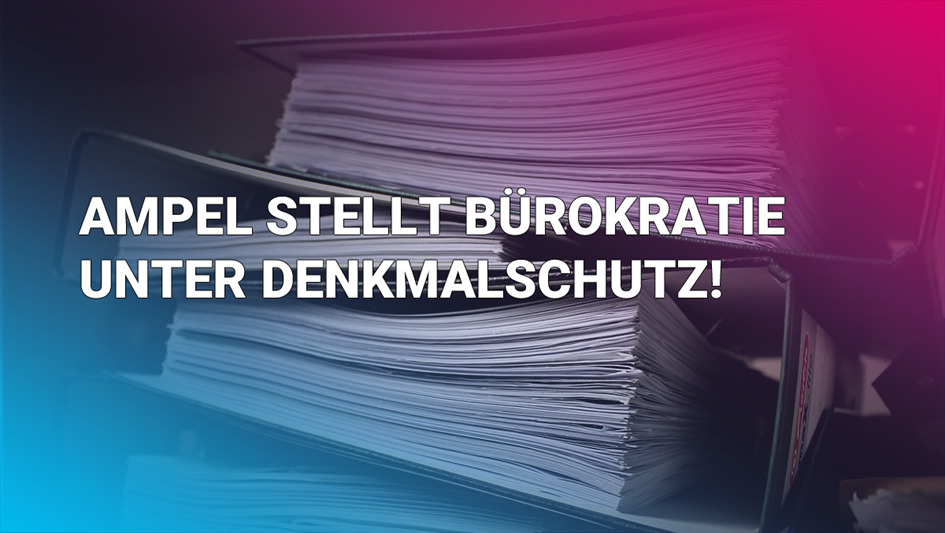 AMPEL STELLT BÜROKRATIE UNTER DENKMALSCHUTZ!